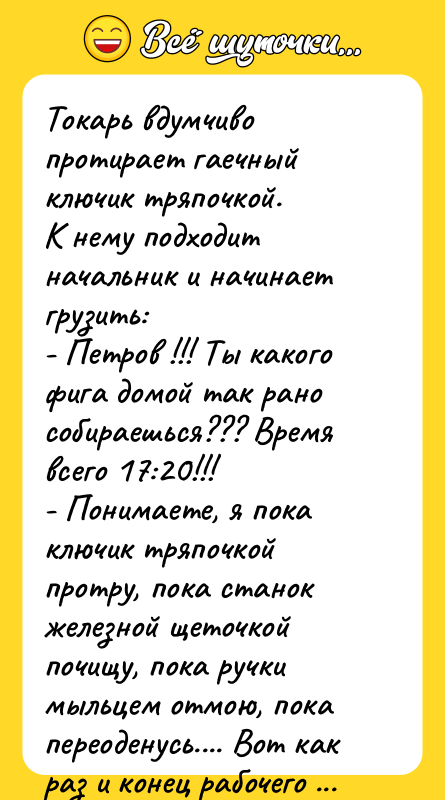 Всё шуточки...

Токарь вдумчиво протирает гаечный ключик тряпочкой.
К нему подходит начальник и начинает грузить:
- Петров !!! Ты какого фига домой так рано собираешься??? Время всего 17:20!!!
- Понимаете, я пока ключик тряпочкой протру, пока станок железной щеточкой почищу, пока ручки мыльцем отмою, пока переоденусь.... Вот как раз и конец рабочего ...